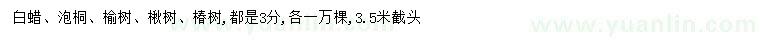 白蜡、泡桐、榆树、楸树、椿树，都是3分，各一万棵，3.5米截头

www.yuanlin.com